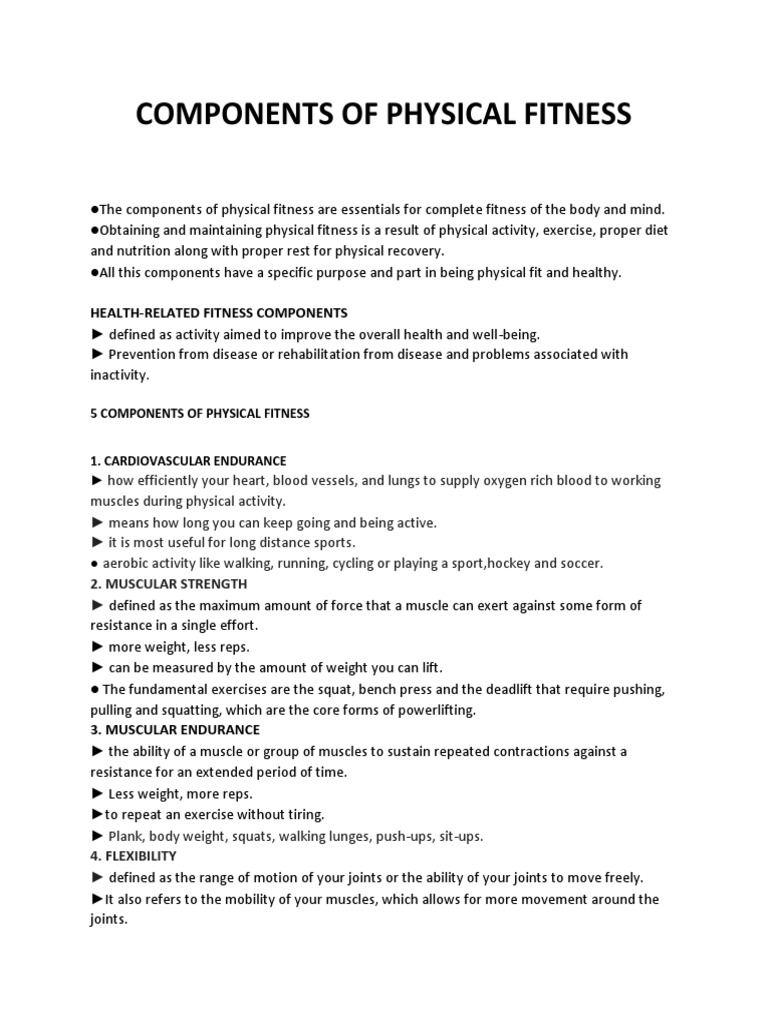 COMPONENTS OF PHYSICAL FITNESS

●The components of physical fitness are essentials for complete fitness of the body and mind.
●Obtaining and maintaining physical fitness is a result of physical activity, exercise, proper diet and nutrition along with proper rest for physical recovery.
●All this components have a specific purpose and part in being physical fit and healthy.

HEALTH-RELATED FITNESS COMPONENTS
► defined as activity aimed to improve the overall health and well-being.
► Prevention from disease or rehabilitation from disease and problems associated with inactivity.

5 COMPONENTS OF PHYSICAL FITNESS

1. CARDIOVASCULAR ENDURANCE
► how efficiently your heart, blood vessels, and lungs to supply oxygen rich blood to working muscles during physical activity.
► means how long you can keep going and being active.
► it is most useful for long distance sports.
● aerobic activity like walking, running, cycling or playing a sport,hockey and soccer.
2. MUSCULAR STRENGTH
► defined as the maximum amount of force that a muscle can exert against some form of resistance in a single effort.
► more weight, less reps.
► can be measured by the amount of weight you can lift.
● The fundamental exercises are the squat, bench press and the deadlift that require pushing, pulling and squatting, which are the core forms of powerlifting.
3. MUSCULAR ENDURANCE
► the ability of a muscle or group of muscles to sustain repeated contractions against a resistance for an extended period of time.
► Less weight, more reps.
►to repeat an exercise without tiring.
► Plank, body weight, squats, walking lunges, push-ups, sit-ups.
4. FLEXIBILITY
► defined as the range of motion of your joints or the ability of your joints to move freely.
►It also refers to the mobility of your muscles, which allows for more movement around the joints.